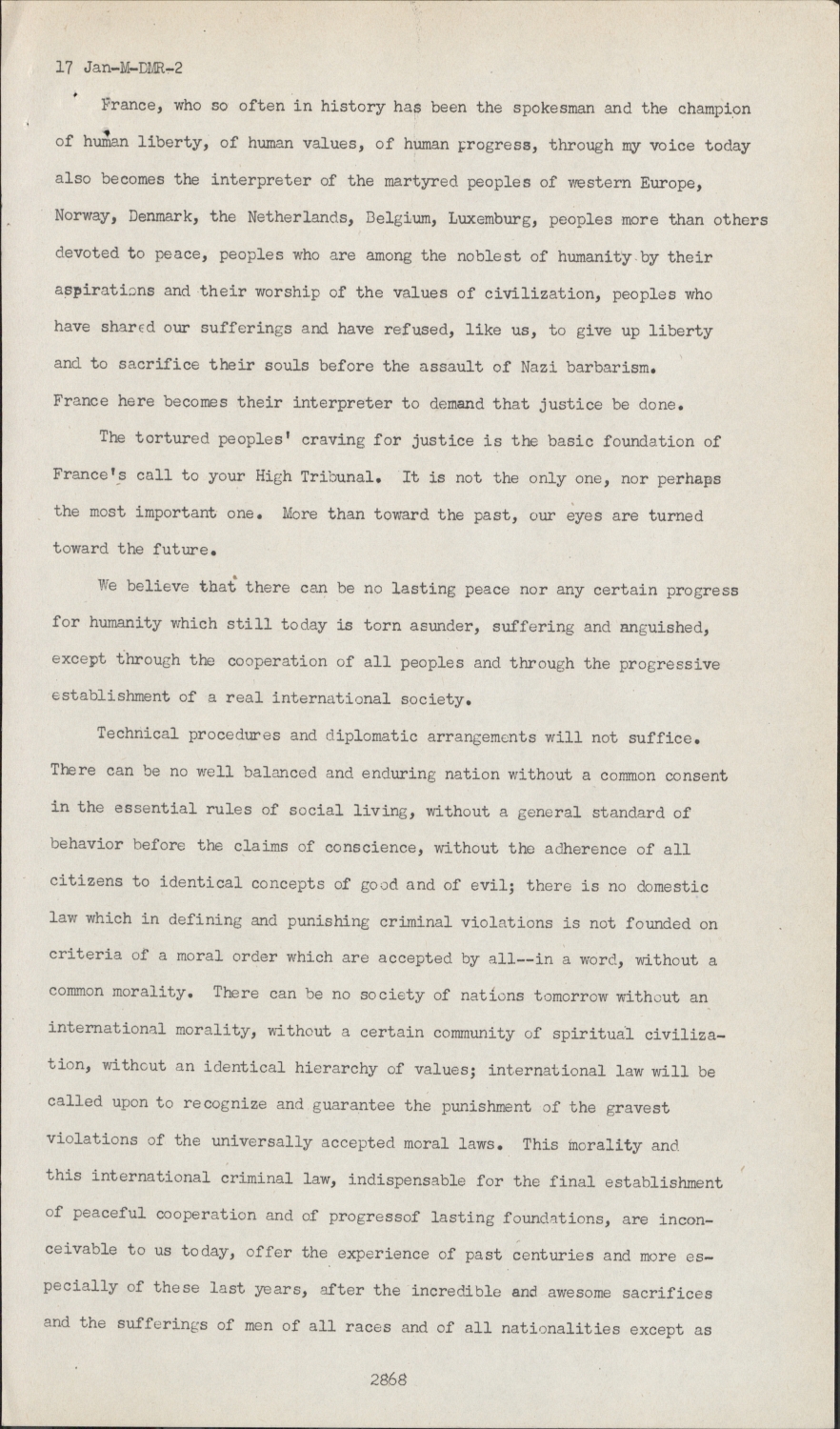 17 Jan-M-DMR-2

France, who so often in history has been the spokesman and the champion of human liberty, of human values, of human progress, through my voice today also becomes the interpreter of the martyred peoples of western Europe, Norway, Denmark, the Netherlands, Belgium, Luxemburg, peoples more than others devoted to peace, peoples who are among the noblest of humanity by their aspirations and their worship of the values of civilization, peoples who have shared our sufferings and have refused, like us, to give up liberty and to sacrifice their souls before the assault of Nazi barbarism. France here becomes their interpreter to demand that justice be done.

The tortured peoples' craving for justice is the basic foundation of France's call to your High Tribunal. It is not the only one, nor perhaps the most important one. More than toward the past, our eyes are turned toward the future.

We believe that there can be no lasting peace nor any certain progress for humanity which still today is torn asunder, suffering and anguished, except through the cooperation of all peoples and through the progressive establishment of a real international society.

Technical procedures and diplomatic arrangements will not suffice. There can be no well balanced and enduring nation without a common consent in the essential rules of social living, without a general standard of behavior before the claims of conscience, without the adherence of all citizens to identical concepts of good and of evil; there is no domestic law which in defining and punishing criminal violations is not founded on criteria of a moral order which are accepted by all--in a word, without a common morality. There can be no society of nations tomorrow without an international morality, without a certain community of spiritual civilization, without an identical hierarchy of values; international law will be called upon to recognize and guarantee the punishment of the gravest violations of the universally accepted moral laws. This morality and this international criminal law, indispensable for the final establishment of peaceful cooperation and of progressof lasting foundations, are inconceivable to us today, offer the experience of past centuries and more especially of these last years, after the incredible and awesome sacrifices and the sufferings of men of all races and of all nationalities except as

2868